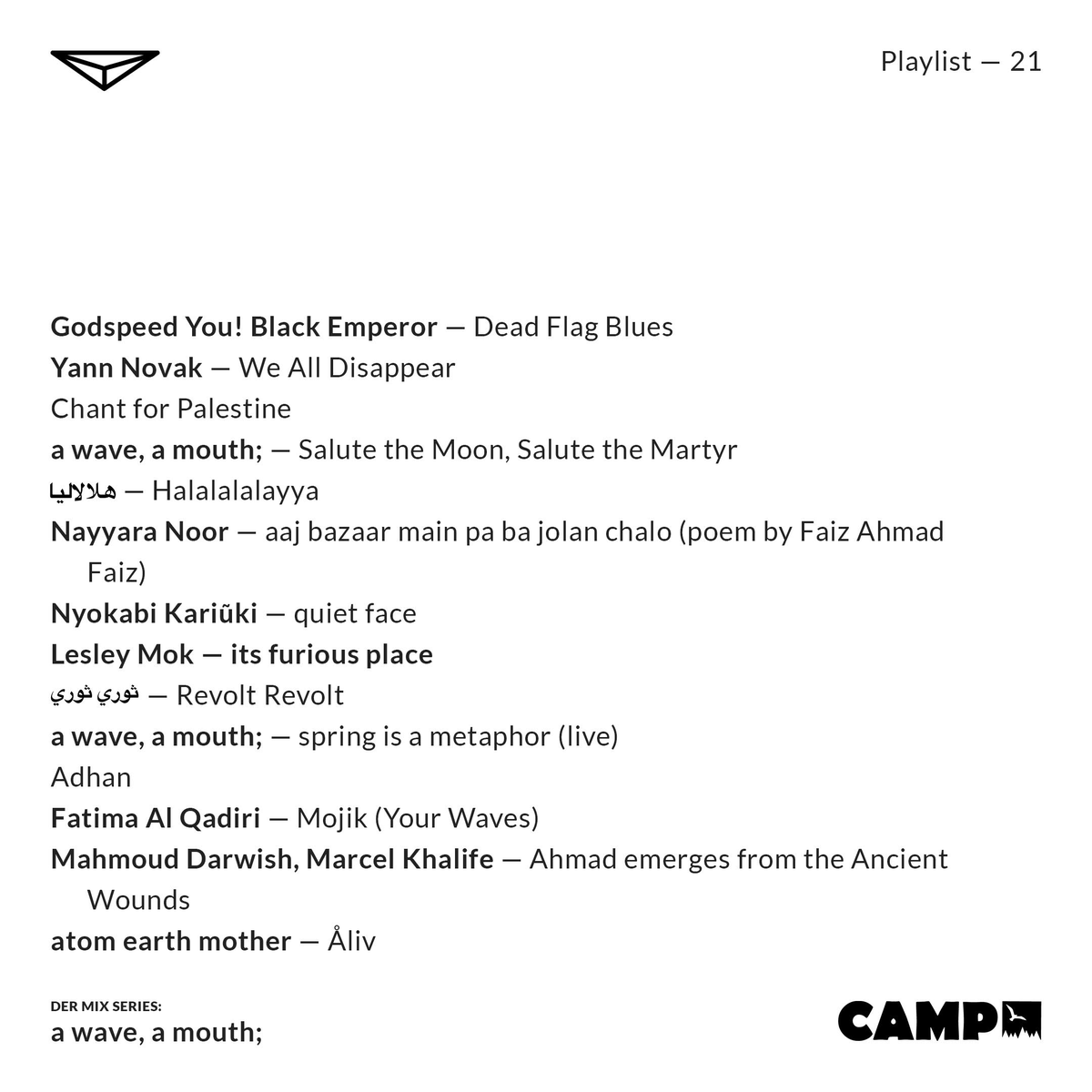 Playlist — 21

Godspeed You! Black Emperor — Dead Flag Blues
Yann Novak — We All Disappear
Chant for Palestine
a wave, a mouth; — Salute the Moon, Salute the Martyr
هلالاليا — Halalalalayya
Nayyara Noor — aaj bazaar main pa ba jolan chalo (poem by Faiz Ahmad Faiz)
Nyokabi Kariũki — quiet face
Lesley Mok — its furious place
ثوري ثوري — Revolt Revolt
a wave, a mouth; — spring is a metaphor (live)
Adhan
Fatima Al Qadiri — Mojik (Your Waves)
Mahmoud Darwish, Marcel Khalife — Ahmad emerges from the Ancient Wounds
atom earth mother — Åliv

DER MIX SERIES:
a wave, a mouth;

CAMP